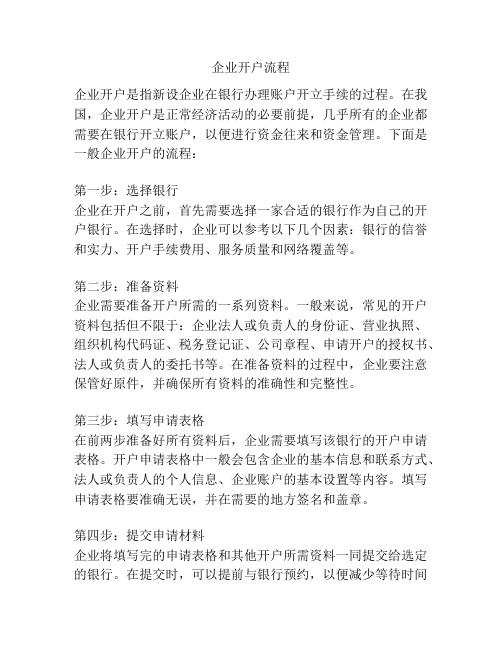 企业开户流程

企业开户是指新设企业在银行办理账户开立手续的过程。在我国，企业开户是正常经济活动的必要前提，几乎所有的企业都需要在银行开立账户，以便进行资金往来和资金管理。下面是一般企业开户的流程：

第一步：选择银行
企业在开户之前，首先需要选择一家合适的银行作为自己的开户银行。在选择时，企业可以参考以下几个因素：银行的信誉和实力、开户手续费用、服务质量和网络覆盖等。

第二步：准备资料
企业需要准备开户所需的一系列资料。一般来说，常见的开户资料包括但不限于：企业法人或负责人的身份证、营业执照、组织机构代码证、税务登记证、公司章程、申请开户的授权书、法人或负责人的委托书等。在准备资料的过程中，企业要注意保管好原件，并确保所有资料的准确性和完整性。

第三步：填写申请表格
在前两步准备好所有资料后，企业需要填写该银行的开户申请表格。开户申请表格中一般会包含企业的基本信息和联系方式、法人或负责人的个人信息、企业账户的基本设置等内容。填写申请表格要准确无误，并在需要的地方签名和盖章。

第四步：提交申请材料
企业将填写完的申请表格和其他开户所需资料一同提交给选定的银行。在提交时，可以提前与银行预约，以便减少等待时间